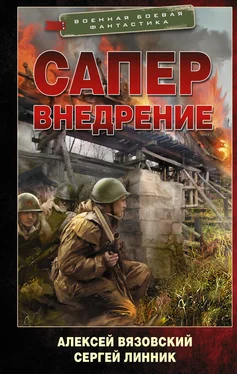 ВОЕННАЯ БОЕВАЯ ФАНТАСТИКА

САПЕР

ВНЕДРЕНИЕ

АЛЕКСЕЙ ВЯЗОВСКИЙ
СЕРГЕЙ ЛИННИК